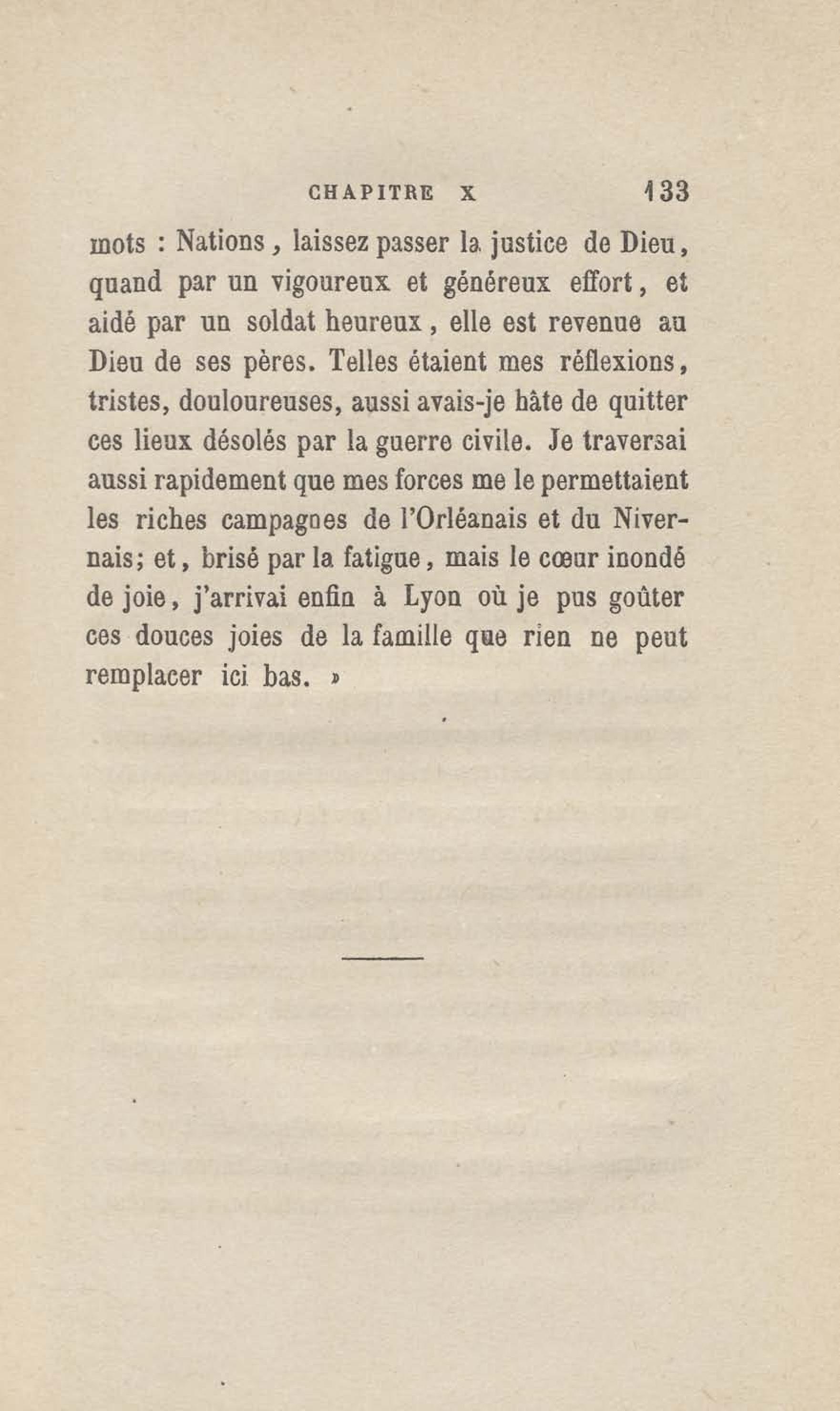 CHAPITRE X 133

mots : Nations, laissez passer la justice de Dieu, quand par un vigoureux et généreux effort, et aidé par un soldat heureux, elle est revenue au Dieu de ses pères. Telles étaient mes réflexions, tristes, douloureuses, aussi avais-je hâte de quitter ces lieux désolés par la guerre civile. Je traversai aussi rapidement que mes forces me le permettaient les riches campagnes de l'Orléanais et du Nivernais; et, brisé par la fatigue, mais le cœur inondé de joie, j'arrivai enfin à Lyon où je pus goûter ces douces joies de la famille que rien ne peut remplacer ici bas. »